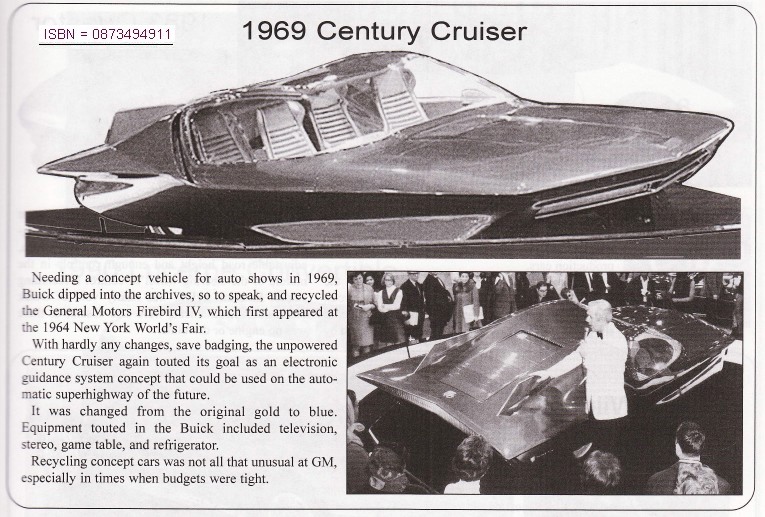 ISBN = 0873494911

1969 Century Cruiser

Needing a concept vehicle for auto shows in 1969, Buick dipped into the archives, so to speak, and recycled the General Motors Firebird IV, which first appeared at the 1964 New York World's Fair.

With hardly any changes, save badging, the unpowered Century Cruiser again touted its goal as an electronic guidance system concept that could be used on the automatic superhighway of the future.

It was changed from the original gold to blue. Equipment touted in the Buick included television, stereo, game table, and refrigerator.

Recycling concept cars was not all that unusual at GM, especially in times when budgets were tight.